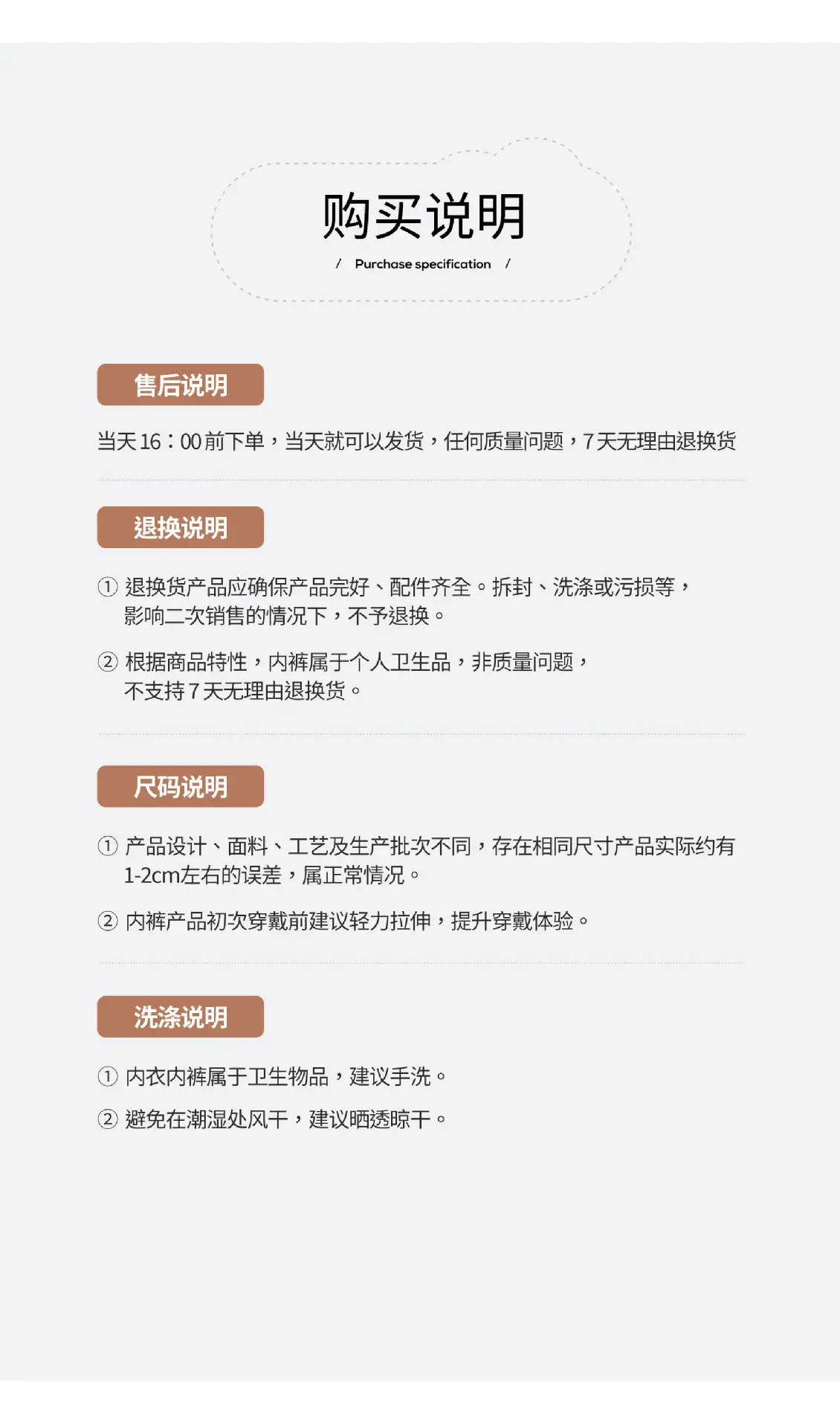 购买说明

/ Purchase specification /

售后说明

当天16：00前下单，当天就可以发货，任何质量问题，7天无理由退换货

退换说明

① 退换货产品应确保产品完好、配件齐全。拆封、洗涤或污损等，影响二次销售的情况下，不予退换。

② 根据商品特性，内裤属于个人卫生品，非质量问题，不支持7天无理由退换货。

尺码说明

① 产品设计、面料、工艺及生产批次不同，存在相同尺寸产品实际约有1-2cm左右的误差，属正常情况。

② 内裤产品初次穿戴前建议轻力拉伸，提升穿戴体验。

洗涤说明

① 内衣内裤属于卫生物品，建议手洗。

② 避免在潮湿处风干，建议晒透晾干。